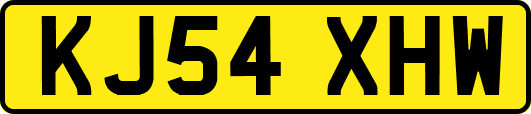 KJ54 XHW